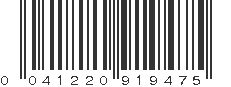 0 041220 919475